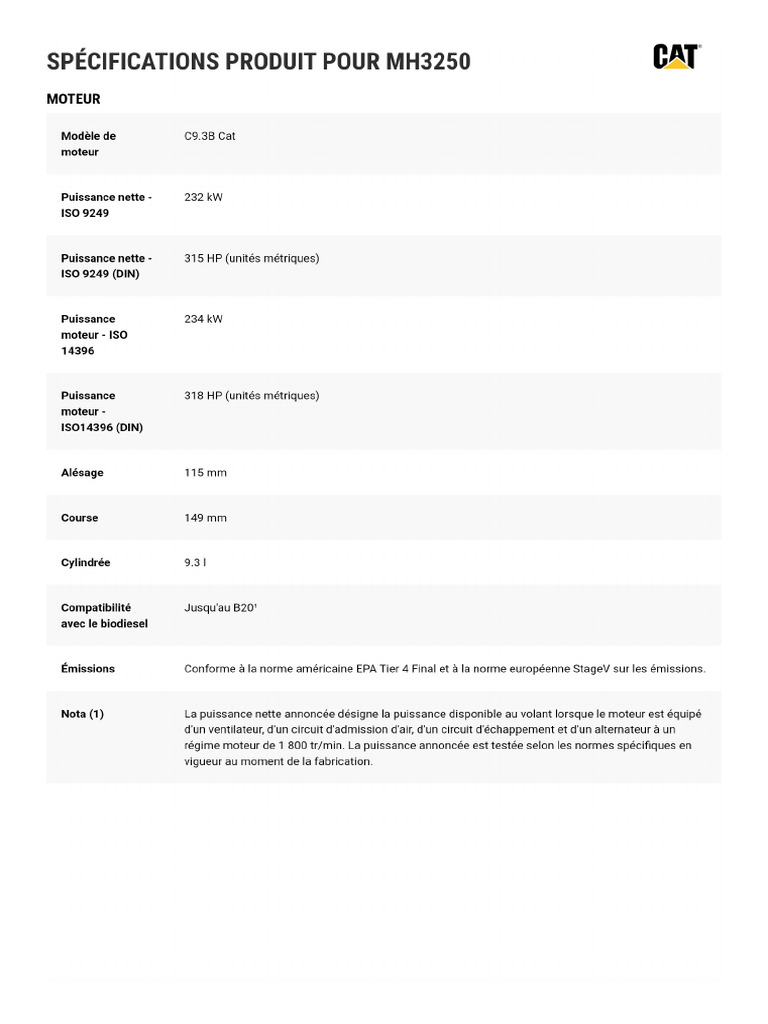 SPÉCIFICATIONS PRODUIT POUR MH3250

CAT

MOTEUR

| | |
|---|---|
| Modèle de moteur | C9.3B Cat |
| Puissance nette - ISO 9249 | 232 kW |
| Puissance nette - ISO 9249 (DIN) | 315 HP (unités métriques) |
| Puissance moteur - ISO 14396 | 234 kW |
| Puissance moteur - ISO14396 (DIN) | 318 HP (unités métriques) |
| Alésage | 115 mm |
| Course | 149 mm |
| Cylindrée | 9.3 l |
| Compatibilité avec le biodiesel | Jusqu'au B20¹ |
| Émissions | Conforme à la norme américaine EPA Tier 4 Final et à la norme européenne StageV sur les émissions. |
| Nota (1) | La puissance nette annoncée désigne la puissance disponible au volant lorsque le moteur est équipé d'un ventilateur, d'un circuit d'admission d'air, d'un circuit d'échappement et d'un alternateur à un régime moteur de 1 800 tr/min. La puissance annoncée est testée selon les normes spécifiques en vigueur au moment de la fabrication. |